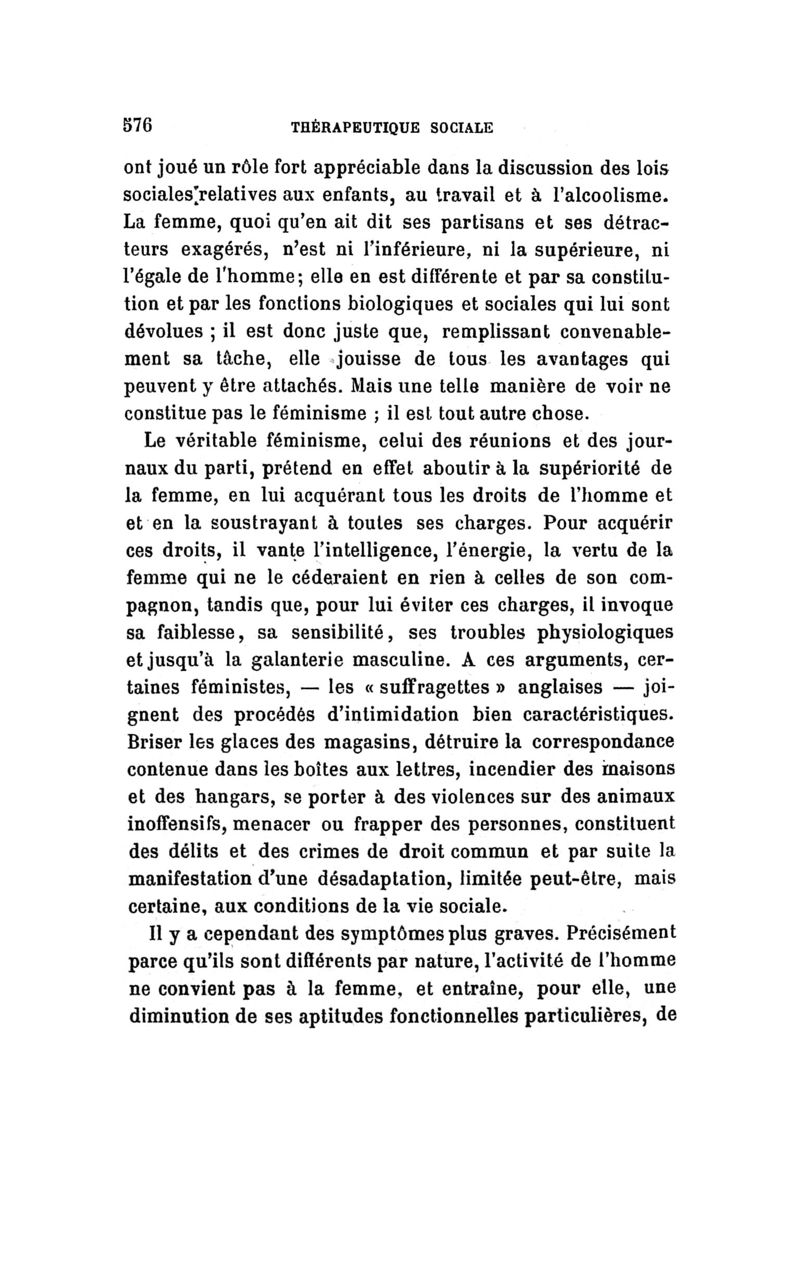 576 THÉRAPEUTIQUE SOCIALE

ont joué un rôle fort appréciable dans la discussion des lois sociales relatives aux enfants, au travail et à l'alcoolisme. La femme, quoi qu'en ait dit ses partisans et ses détracteurs exagérés, n'est ni l'inférieure, ni la supérieure, ni l'égale de l'homme; elle en est différente et par sa constitution et par les fonctions biologiques et sociales qui lui sont dévolues ; il est donc juste que, remplissant convenablement sa tâche, elle jouisse de tous les avantages qui peuvent y être attachés. Mais une telle manière de voir ne constitue pas le féminisme ; il est tout autre chose.

Le véritable féminisme, celui des réunions et des journaux du parti, prétend en effet aboutir à la supériorité de la femme, en lui acquérant tous les droits de l'homme et et en la soustrayant à toutes ses charges. Pour acquérir ces droits, il vante l'intelligence, l'énergie, la vertu de la femme qui ne le céderaient en rien à celles de son compagnon, tandis que, pour lui éviter ces charges, il invoque sa faiblesse, sa sensibilité, ses troubles physiologiques et jusqu'à la galanterie masculine. A ces arguments, certaines féministes, — les « suffragettes » anglaises — joignent des procédés d'intimidation bien caractéristiques. Briser les glaces des magasins, détruire la correspondance contenue dans les boîtes aux lettres, incendier des maisons et des hangars, se porter à des violences sur des animaux inoffensifs, menacer ou frapper des personnes, constituent des délits et des crimes de droit commun et par suite la manifestation d'une désadaptation, limitée peut-être, mais certaine, aux conditions de la vie sociale.

Il y a cependant des symptômes plus graves. Précisément parce qu'ils sont différents par nature, l'activité de l'homme ne convient pas à la femme, et entraîne, pour elle, une diminution de ses aptitudes fonctionnelles particulières, de